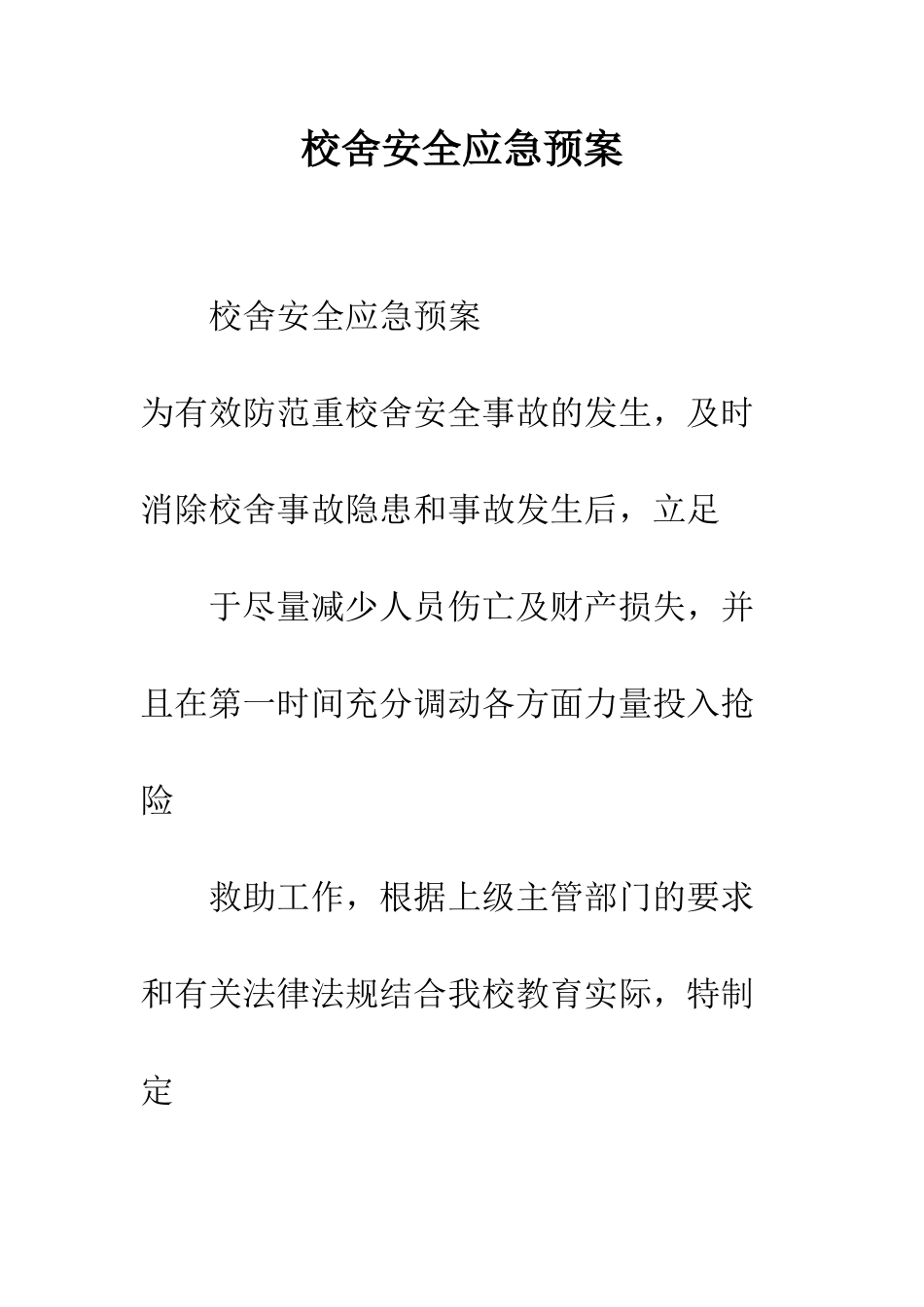 校舍安全应急预案

校舍安全应急预案

为有效防范重校舍安全事故的发生，及时消除校舍事故隐患和事故发生后，立足

于尽量减少人员伤亡及财产损失，并且在第一时间充分调动各方面力量投入抢险

救助工作，根据上级主管部门的要求和有关法律法规结合我校教育实际，特制定